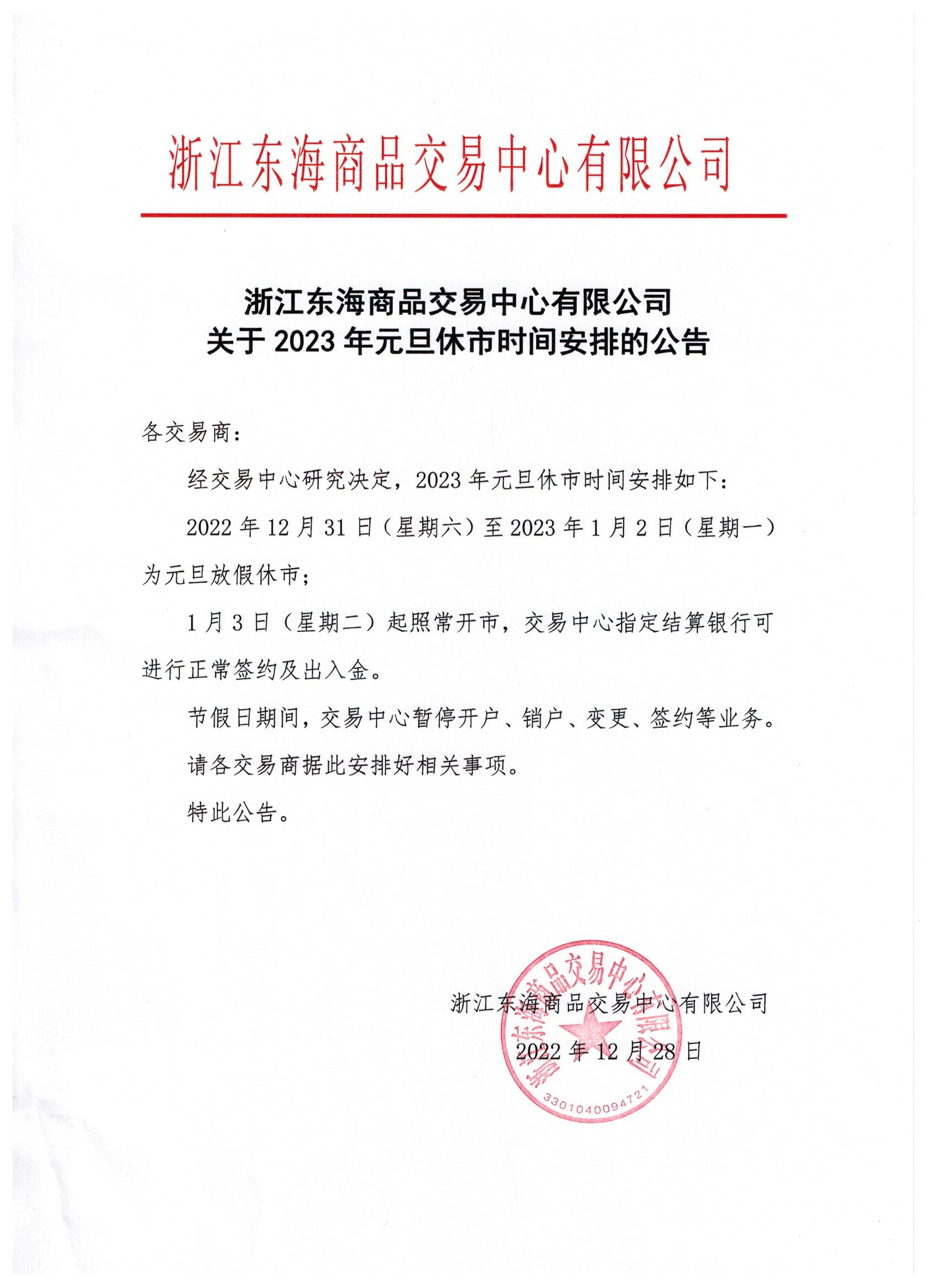 浙江东海商品交易中心有限公司

浙江东海商品交易中心有限公司
关于 2023 年元旦休市时间安排的公告

各交易商：

经交易中心研究决定，2023 年元旦休市时间安排如下：

2022 年 12 月 31 日（星期六）至 2023 年 1 月 2 日（星期一）为元旦放假休市；

1 月 3 日（星期二）起照常开市，交易中心指定结算银行可进行正常签约及出入金。

节假日期间，交易中心暂停开户、销户、变更、签约等业务。

请各交易商据此安排好相关事项。

特此公告。

浙江东海商品交易中心有限公司
2022 年 12 月 28 日

浙江东海商品交易中心有限公司
3301040094721